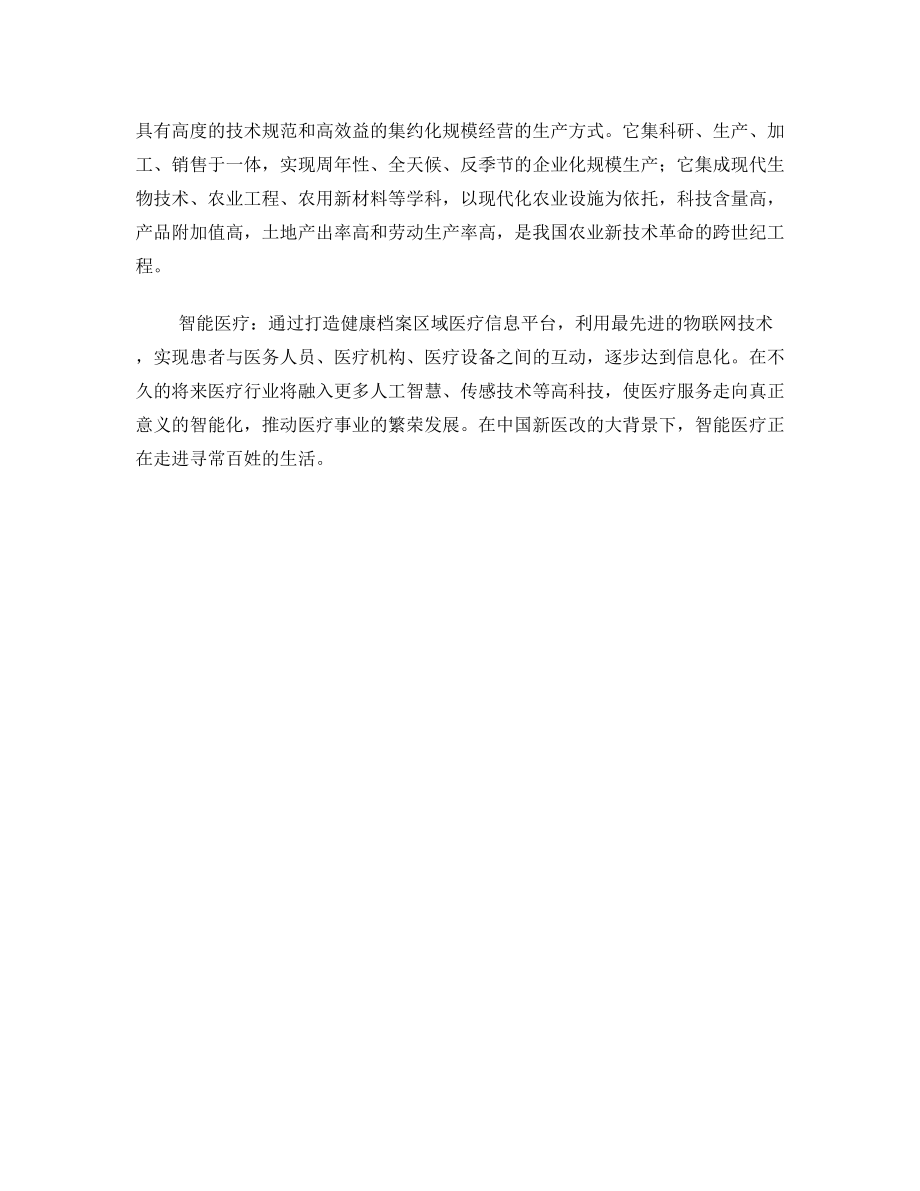 具有高度的技术规范和高效益的集约化规模经营的生产方式。它集科研、生产、加工、销售于一体，实现周年性、全天候、反季节的企业化规模生产；它集成现代生物技术、农业工程、农用新材料等学科，以现代化农业设施为依托，科技含量高，产品附加值高，土地产出率高和劳动生产率高，是我国农业新技术革命的跨世纪工程。

智能医疗：通过打造健康档案区域医疗信息平台，利用最先进的物联网技术，实现患者与医务人员、医疗机构、医疗设备之间的互动，逐步达到信息化。在不久的将来医疗行业将融入更多人工智慧、传感技术等高科技，使医疗服务走向真正意义的智能化，推动医疗事业的繁荣发展。在中国新医改的大背景下，智能医疗正在走进寻常百姓的生活。